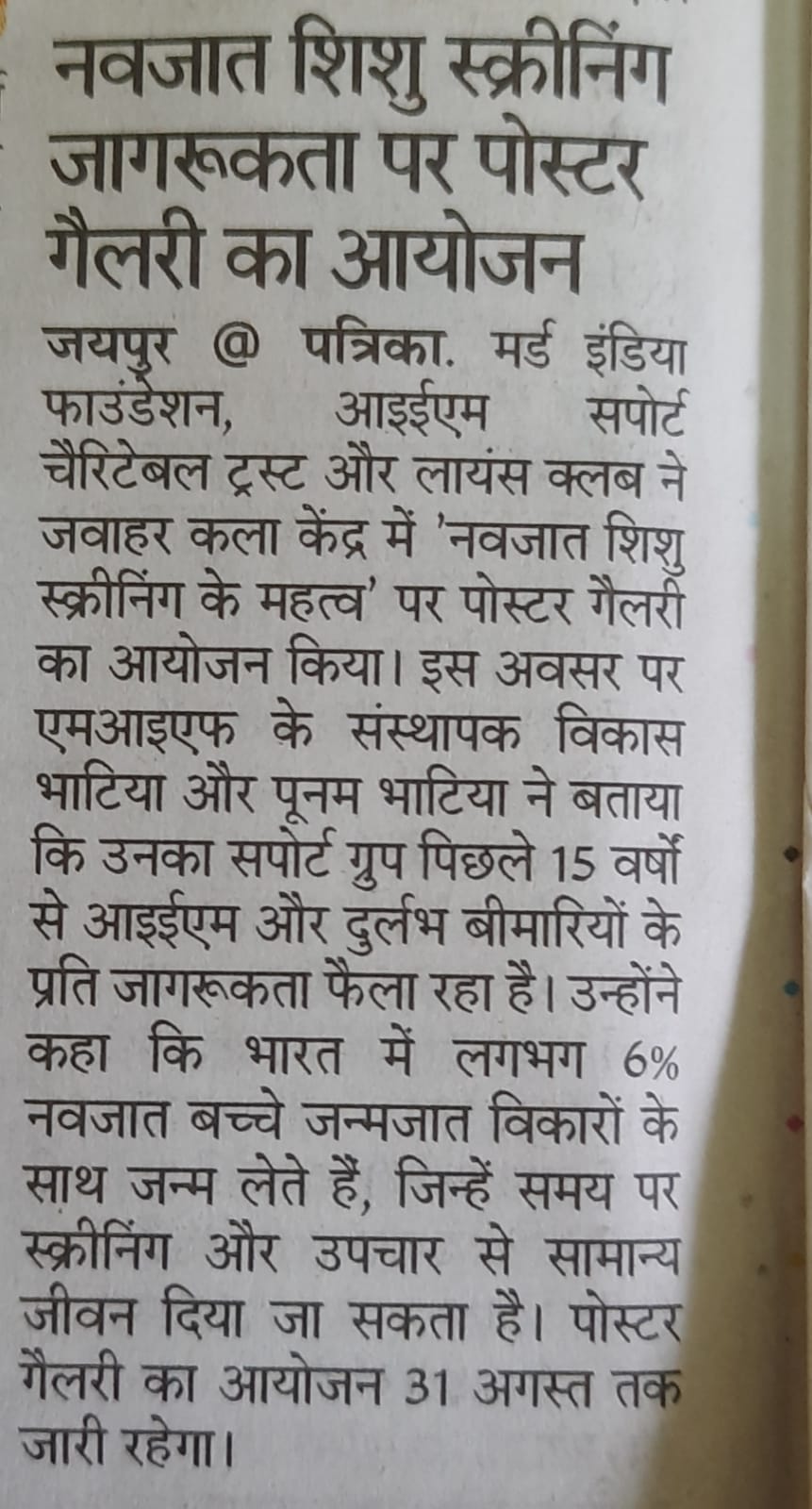 नवजात शिशु स्क्रीनिंग जागरूकता पर पोस्टर गैलरी का आयोजन

जयपुर @ पत्रिका. मर्ड इंडिया फाउंडेशन, आइईएम सपोर्ट चैरिटेबल ट्रस्ट और लायंस क्लब ने जवाहर कला केंद्र में 'नवजात शिशु स्क्रीनिंग के महत्व' पर पोस्टर गैलरी का आयोजन किया। इस अवसर पर एमआइएफ के संस्थापक विकास भाटिया और पूनम भाटिया ने बताया कि उनका सपोर्ट ग्रुप पिछले 15 वर्षों से आइईएम और दुर्लभ बीमारियों के प्रति जागरूकता फैला रहा है। उन्होंने कहा कि भारत में लगभग 6% नवजात बच्चे जन्मजात विकारों के साथ जन्म लेते हैं, जिन्हें समय पर स्क्रीनिंग और उपचार से सामान्य जीवन दिया जा सकता है। पोस्टर गैलरी का आयोजन 31 अगस्त तक जारी रहेगा।